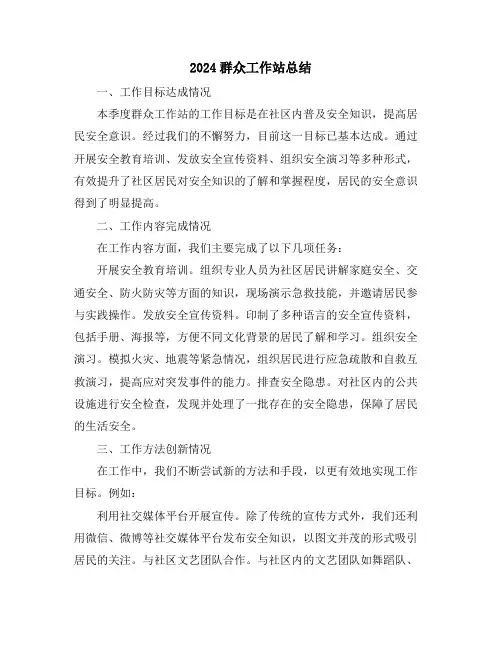 2024 群众工作站总结

一、工作目标达成情况

本季度群众工作站的工作目标是在社区内普及安全知识，提高居民安全意识。经过我们的不懈努力，目前这一目标已基本达成。通过开展安全教育培训、发放安全宣传资料、组织安全演习等多种形式，有效提升了社区居民对安全知识的了解和掌握程度，居民的安全意识得到了明显提高。

二、工作内容完成情况

在工作内容方面，我们主要完成了以下几项任务：

开展安全教育培训。组织专业人员为社区居民讲解家庭安全、交通安全、防火防灾等方面的知识，现场演示急救技能，并邀请居民参与实践操作。发放安全宣传资料。印制了多种语言的安全宣传资料，包括手册、海报等，方便不同文化背景的居民了解和学习。组织安全演习。模拟火灾、地震等紧急情况，组织居民进行应急疏散和自救互救演习，提高应对突发事件的能力。排查安全隐患。对社区内的公共设施进行安全检查，发现并处理了一批存在的安全隐患，保障了居民的生活安全。

三、工作方法创新情况

在工作中，我们不断尝试新的方法和手段，以更有效地实现工作目标。例如：

利用社交媒体平台开展宣传。除了传统的宣传方式外，我们还利用微信、微博等社交媒体平台发布安全知识，以图文并茂的形式吸引居民的关注。与社区文艺团队合作。与社区内的文艺团队如舞蹈队、